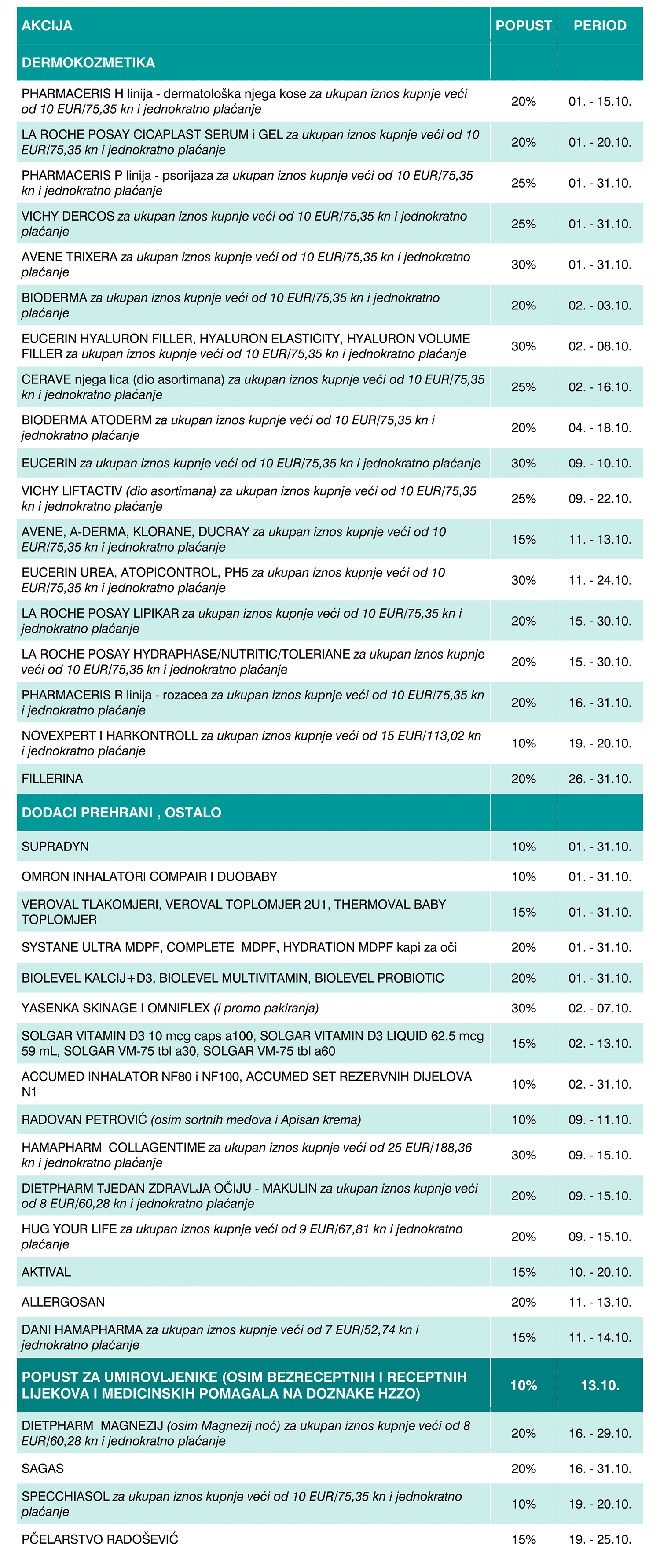 | AKCIJA | POPUST | PERIOD |
|---|---|---|
| DERMOKOZMETIKA | | |
| PHARMACERIS H linija - dermatološka njega kose za ukupan iznos kupnje veći od 10 EUR/75,35 kn i jednokratno plaćanje | 20% | 01. - 15.10. |
| LA ROCHE POSAY CICAPLAST SERUM i GEL za ukupan iznos kupnje veći od 10 EUR/75,35 kn i jednokratno plaćanje | 20% | 01. - 20.10. |
| PHARMACERIS P linija - psorijaza za ukupan iznos kupnje veći od 10 EUR/75,35 kn i jednokratno plaćanje | 25% | 01. - 31.10. |
| VICHY DERCOS za ukupan iznos kupnje veći od 10 EUR/75,35 kn i jednokratno plaćanje | 25% | 01. - 31.10. |
| AVENE TRIXERA za ukupan iznos kupnje veći od 10 EUR/75,35 kn i jednokratno plaćanje | 30% | 01. - 31.10. |
| BIODERMA za ukupan iznos kupnje veći od 10 EUR/75,35 kn i jednokratno plaćanje | 20% | 02. - 03.10. |
| EUCERIN HYALURON FILLER, HYALURON ELASTICITY, HYALURON VOLUME FILLER za ukupan iznos kupnje veći od 10 EUR/75,35 kn i jednokratno plaćanje | 30% | 02. - 08.10. |
| CERAVE njega lica (dio asortimana) za ukupan iznos kupnje veći od 10 EUR/75,35 kn i jednokratno plaćanje | 25% | 02. - 16.10. |
| BIODERMA ATODERM za ukupan iznos kupnje veći od 10 EUR/75,35 kn i jednokratno plaćanje | 20% | 04. - 18.10. |
| EUCERIN za ukupan iznos kupnje veći od 10 EUR/75,35 kn i jednokratno plaćanje | 30% | 09. - 10.10. |
| VICHY LIFTACTIV (dio asortimana) za ukupan iznos kupnje veći od 10 EUR/75,35 kn i jednokratno plaćanje | 25% | 09. - 22.10. |
| AVENE, A-DERMA, KLORANE, DUCRAY za ukupan iznos kupnje veći od 10 EUR/75,35 kn i jednokratno plaćanje | 15% | 11. - 13.10. |
| EUCERIN UREA, ATOPICONTROL, PH5 za ukupan iznos kupnje veći od 10 EUR/75,35 kn i jednokratno plaćanje | 30% | 11. - 24.10. |
| LA ROCHE POSAY LIPIKAR za ukupan iznos kupnje veći od 10 EUR/75,35 kn i jednokratno plaćanje | 20% | 15. - 30.10. |
| LA ROCHE POSAY HYDRAPHASE/NUTRITIC/TOLERIANE za ukupan iznos kupnje veći od 10 EUR/75,35 kn i jednokratno plaćanje | 20% | 15. - 30.10. |
| PHARMACERIS R linija - rozacea za ukupan iznos kupnje veći od 10 EUR/75,35 kn i jednokratno plaćanje | 20% | 16. - 31.10. |
| NOVEXPERT I HARKONTROLL za ukupan iznos kupnje veći od 15 EUR/113,02 kn i jednokratno plaćanje | 10% | 19. - 20.10. |
| FILLERINA | 20% | 26. - 31.10. |
| DODACI PREHRANI , OSTALO | | |
| SUPRADYN | 10% | 01. - 31.10. |
| OMRON INHALATORI COMPAIR I DUOBABY | 10% | 01. - 31.10. |
| VEROVAL TLAKOMJERI, VEROVAL TOPLOMJER 2U1, THERMOVAL BABY TOPLOMJER | 15% | 01. - 31.10. |
| SYSTANE ULTRA MDPF, COMPLETE MDPF, HYDRATION MDPF kapi za oči | 20% | 01. - 31.10. |
| BIOLEVEL KALCIJ+D3, BIOLEVEL MULTIVITAMIN, BIOLEVEL PROBIOTIC | 20% | 01. - 31.10. |
| YASENKA SKINAGE I OMNIFLEX (i promo pakiranja) | 30% | 02. - 07.10. |
| SOLGAR VITAMIN D3 10 mcg caps a100, SOLGAR VITAMIN D3 LIQUID 62,5 mcg 59 mL, SOLGAR VM-75 tbl a30, SOLGAR VM-75 tbl a60 | 15% | 02. - 13.10. |
| ACCUMED INHALATOR NF80 i NF100, ACCUMED SET REZERVNIH DIJELOVA N1 | 10% | 02. - 31.10. |
| RADOVAN PETROVIĆ (osim sortnih medova i Apisan krema) | 10% | 09. - 11.10. |
| HAMAPHARM COLLAGENTIME za ukupan iznos kupnje veći od 25 EUR/188,36 kn i jednokratno plaćanje | 30% | 09. - 15.10. |
| DIETPHARM TJEDAN ZDRAVLJA OČIJU - MAKULIN za ukupan iznos kupnje veći od 8 EUR/60,28 kn i jednokratno plaćanje | 20% | 09. - 15.10. |
| HUG YOUR LIFE za ukupan iznos kupnje veći od 9 EUR/67,81 kn i jednokratno plaćanje | 20% | 09. - 15.10. |
| AKTIVAL | 15% | 10. - 20.10. |
| ALLERGOSAN | 20% | 11. - 13.10. |
| DANI HAMAPHARMA za ukupan iznos kupnje veći od 7 EUR/52,74 kn i jednokratno plaćanje | 15% | 11. - 14.10. |
| POPUST ZA UMIROVLJENIKE (OSIM BEZRECEPTNIH I RECEPTNIH LIJEKOVA I MEDICINSKIH POMAGALA NA DOZNAKE HZZO) | 10% | 13.10. |
| DIETPHARM MAGNEZIJ (osim Magnezij noć) za ukupan iznos kupnje veći od 8 EUR/60,28 kn i jednokratno plaćanje | 20% | 16. - 29.10. |
| SAGAS | 20% | 16. - 31.10. |
| SPECCHIASOL za ukupan iznos kupnje veći od 10 EUR/75,35 kn i jednokratno plaćanje | 10% | 19. - 20.10. |
| PČELARSTVO RADOŠEVIĆ | 15% | 19. - 25.10. |